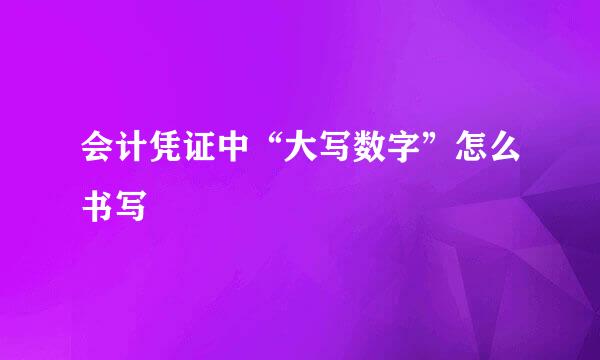 会计凭证中“大写数字”怎么书写